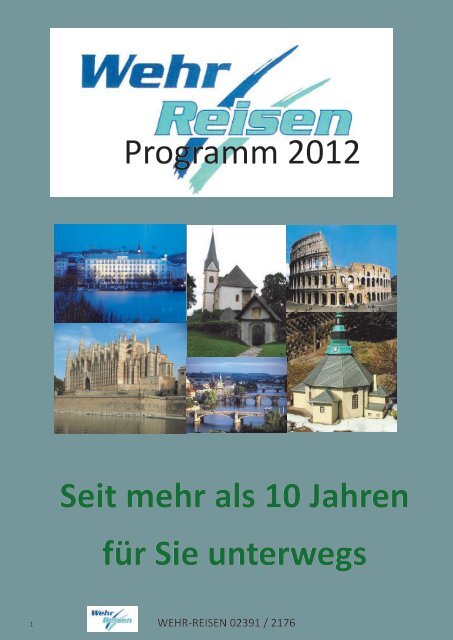 Wehr Reisen
Programm 2012

Seit mehr als 10 Jahren

für Sie unterwegs

1 Wehr Reisen WEHR-REISEN 02391 / 2176